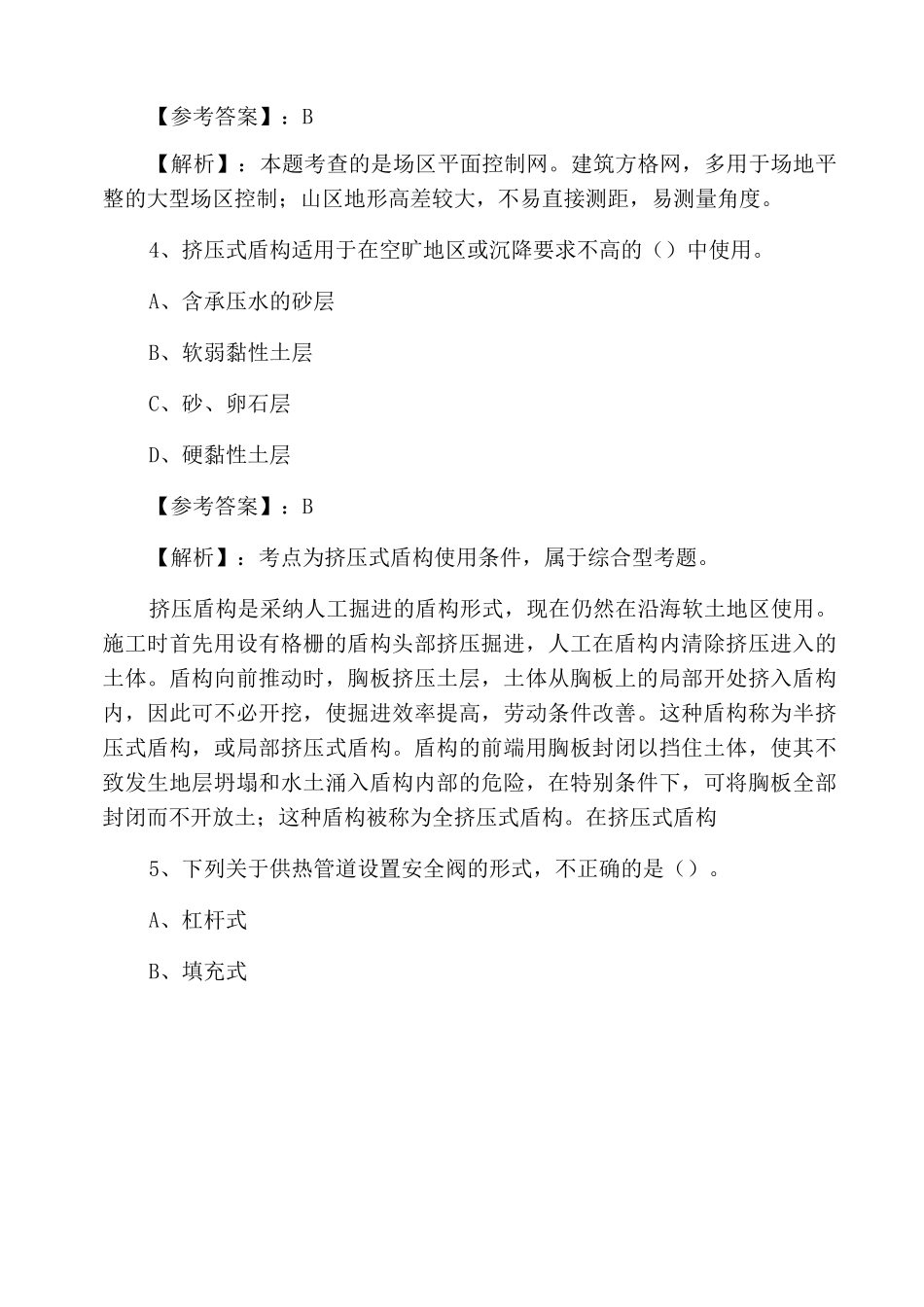 【参考答案】：B

【解析】：本题考查的是场区平面控制网。建筑方格网，多用于场地平整的大型场区控制；山区地形高差较大，不易直接测距，易测量角度。

4、挤压式盾构适用于在空旷地区或沉降要求不高的（）中使用。

A、含承压水的砂层

B、软弱黏性土层

C、砂、卵石层

D、硬黏性土层

【参考答案】：B

【解析】：考点为挤压式盾构使用条件，属于综合型考题。

挤压盾构是采纳人工掘进的盾构形式，现在仍然在沿海软土地区使用。施工时首先用设有格栅的盾构头部挤压掘进，人工在盾构内清除挤压进入的土体。盾构向前推动时，胸板挤压土层，土体从胸板上的局部开处挤入盾构内，因此可不必开挖，使掘进效率提高，劳动条件改善。这种盾构称为半挤压式盾构，或局部挤压式盾构。盾构的前端用胸板封闭以挡住土体，使其不致发生地层坍塌和水土涌入盾构内部的危险，在特别条件下，可将胸板全部封闭而不开放土；这种盾构被称为全挤压式盾构。在挤压式盾构

5、下列关于供热管道设置安全阀的形式，不正确的是（）。

A、杠杆式

B、填充式